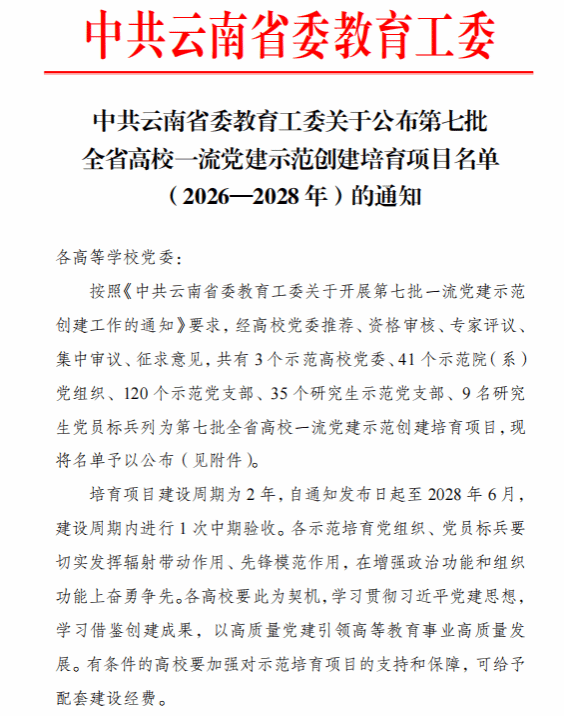 中共云南省委教育工委

中共云南省委教育工委关于公布第七批全省高校一流党建示范创建培育项目名单（2026—2028年）的通知

各高等学校党委：

按照《中共云南省委教育工委关于开展第七批一流党建示范创建工作的通知》要求，经高校党委推荐、资格审核、专家评议、集中审议、征求意见，共有3个示范高校党委、41个示范院（系）党组织、120个示范党支部、35个研究生示范党支部、9名研究生党员标兵列为第七批全省高校一流党建示范创建培育项目，现将名单予以公布（见附件）。

培育项目建设周期为2年，自通知发布日起至2028年6月，建设周期内进行1次中期验收。各示范培育党组织、党员标兵要切实发挥辐射带动作用、先锋模范作用，在增强政治功能和组织功能上奋勇争先。各高校要此为契机，学习贯彻习近平党建思想，学习借鉴创建成果，以高质量党建引领高等教育事业高质量发展。有条件的高校要加强对示范培育项目的支持和保障，可给予配套建设经费。